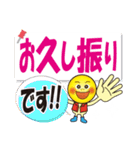 お久し振り

です!!